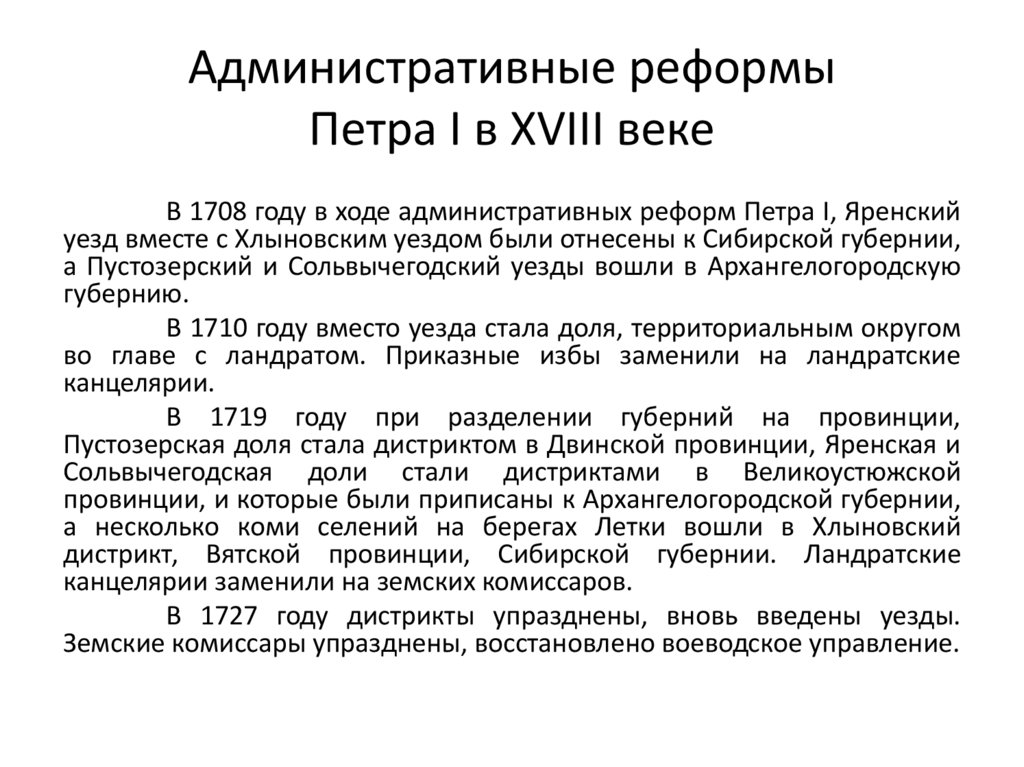 Административные реформы Петра I в XVIII веке

В 1708 году в ходе административных реформ Петра I, Яренский уезд вместе с Хлыновским уездом были отнесены к Сибирской губернии, а Пустозерский и Сольвычегодский уезды вошли в Архангелогородскую губернию.

В 1710 году вместо уезда стала доля, территориальным округом во главе с ландратом. Приказные избы заменили на ландратские канцелярии.

В 1719 году при разделении губерний на провинции, Пустозерская доля стала дистриктом в Двинской провинции, Яренская и Сольвычегодская доли стали дистриктами в Великоустюжской провинции, и которые были приписаны к Архангелогородской губернии, а несколько коми селений на берегах Летки вошли в Хлыновский дистрикт, Вятской провинции, Сибирской губернии. Ландратские канцелярии заменили на земских комиссаров.

В 1727 году дистрикты упразднены, вновь введены уезды. Земские комиссары упразднены, восстановлено воеводское управление.